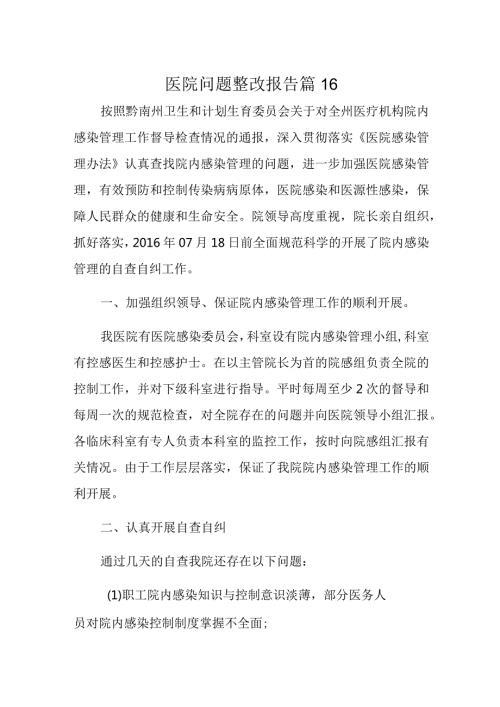 医院问题整改报告篇 16

按照黔南州卫生和计划生育委员会关于对全州医疗机构院内感染管理工作督导检查情况的通报，深入贯彻落实《医院感染管理办法》认真查找院内感染管理的问题，进一步加强医院感染管理，有效预防和控制传染病病原体，医院感染和医源性感染，保障人民群众的健康和生命安全。院领导高度重视，院长亲自组织，抓好落实，2016 年 07 月 18 日前全面规范科学的开展了院内感染管理的自查自纠工作。

一、加强组织领导、保证院内感染管理工作的顺利开展。

我医院有医院感染委员会，科室设有院内感染管理小组，科室有控感医生和控感护士。在以主管院长为首的院感组负责全院的控制工作，并对下级科室进行指导。平时每周至少 2 次的督导和每周一次的规范检查，对全院存在的问题并向医院领导小组汇报。各临床科室有专人负责本科室的监控工作，按时向院感组汇报有关情况。由于工作层层落实，保证了我院院内感染管理工作的顺利开展。

二、认真开展自查自纠

通过几天的自查我院还存在以下问题：

(1)职工院内感染知识与控制意识淡薄，部分医务人员对院内感染控制制度掌握不全面；